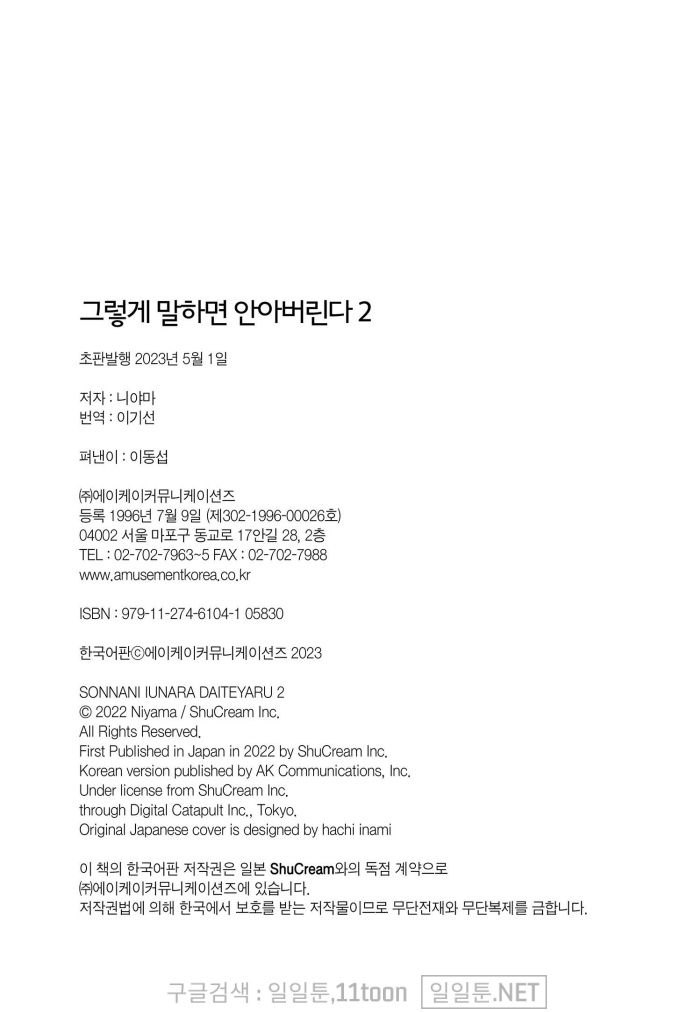 그렇게 말하면 안아버린다 2

초판발행 2023년 5월 1일

저자 : 니야마
번역 : 이기선

펴낸이 : 이동섭

㈜에이케이커뮤니케이션즈
등록 1996년 7월 9일 (제302-1996-00026호)
04002 서울 마포구 동교로 17안길 28, 2층
TEL : 02-702-7963~5 FAX : 02-702-7988
www.amusementkorea.co.kr

ISBN : 979-11-274-6104-1 05830

한국어판ⓒ에이케이커뮤니케이션즈 2023

SONNANI IUNARA DAITEYARU 2
© 2022 Niyama / ShuCream Inc.
All Rights Reserved.
First Published in Japan in 2022 by ShuCream Inc.
Korean version published by AK Communications, Inc.
Under license from ShuCream Inc.
through Digital Catapult Inc., Tokyo.
Original Japanese cover is designed by hachi inami

이 책의 한국어판 저작권은 일본 ShuCream와의 독점 계약으로
㈜에이케이커뮤니케이션즈에 있습니다.
저작권법에 의해 한국에서 보호를 받는 저작물이므로 무단전재와 무단복제를 금합니다.

구글검색 : 일일툰,11toon 일일툰.NET